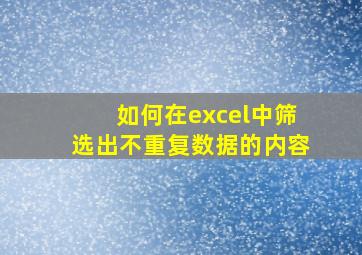 如何在excel中筛选出不重复数据的内容